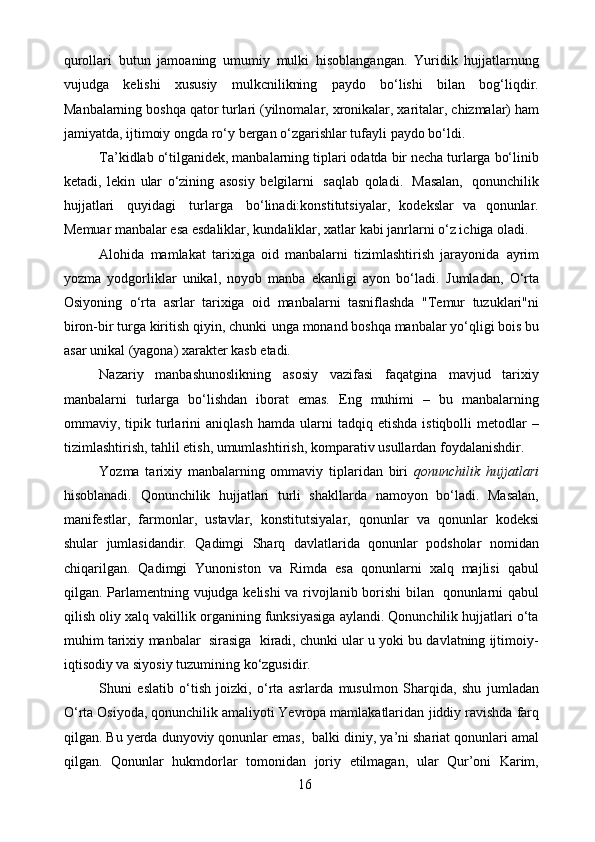 qurollari butun jamoaning umumiy mulki hisoblangangan. Yuridik hujjatlarnung vujudga kelishi xususiy mulkcnilikning paydo bo‘lishi bilan bog‘liqdir. Manbalarning boshqa qator turlari (yilnomalar, xronikalar, xaritalar, chizmalar) ham jamiyatda, ijtimoiy ongda ro‘y bergan o‘zgarishlar tufayli paydo bo‘ldi.

Ta’kidlab o‘tilganidek, manbalarning tiplari odatda bir necha turlarga bo‘linib ketadi, lekin ular o‘zining asosiy belgilarni saqlab qoladi. Masalan, qonunchilik hujjatlari quyidagi turlarga bo‘linadi:konstitutsiyalar, kodekslar va qonunlar. Memuar manbalar esa esdaliklar, kundaliklar, xatlar kabi janrlarni o‘z ichiga oladi.

Alohida mamlakat tarixiga oid manbalarni tizimlashtirish jarayonida ayrim yozma yodgorliklar unikal, noyob manba ekanligi ayon bo‘ladi. Jumladan, O‘rta Osiyoning o‘rta asrlar tarixiga oid manbalarni tasniflashda "Temur tuzuklari"ni biron-bir turga kiritish qiyin, chunki unga monand boshqa manbalar yo‘qligi bois bu asar unikal (yagona) xarakter kasb etadi.

Nazariy manbashunoslikning asosiy vazifasi faqatgina mavjud tarixiy manbalarni turlarga bo‘lishdan iborat emas. Eng muhimi – bu manbalarning ommaviy, tipik turlarini aniqlash hamda ularni tadqiq etishda istiqbolli metodlar – tizimlashtirish, tahlil etish, umumlashtirish, komparativ usullardan foydalanishdir.

Yozma tarixiy manbalarning ommaviy tiplaridan biri qonunchilik hujjatlari hisoblanadi. Qonunchilik hujjatlari turli shakllarda namoyon bo‘ladi. Masalan, manifestlar, farmonlar, ustavlar, konstitutsiyalar, qonunlar va qonunlar kodeksi shular jumlasidandir. Qadimgi Sharq davlatlarida qonunlar podsholar nomidan chiqarilgan. Qadimgi Yunoniston va Rimda esa qonunlarni xalq majlisi qabul qilgan. Parlamentning vujudga kelishi va rivojlanib borishi bilan qonunlarni qabul qilish oliy xalq vakillik organining funksiyasiga aylandi. Qonunchilik hujjatlari o‘ta muhim tarixiy manbalar sirasiga kiradi, chunki ular u yoki bu davlatning ijtimoiy-iqtisodiy va siyosiy tuzumining ko‘zgusidir.

Shuni eslatib o‘tish joizki, o‘rta asrlarda musulmon Sharqida, shu jumladan O‘rta Osiyoda, qonunchilik amaliyoti Yevropa mamlakatlaridan jiddiy ravishda farq qilgan. Bu yerda dunyoviy qonunlar emas, balki diniy, ya’ni shariat qonunlari amal qilgan. Qonunlar hukmdorlar tomonidan joriy etilmagan, ular Qur’oni Karim,

16